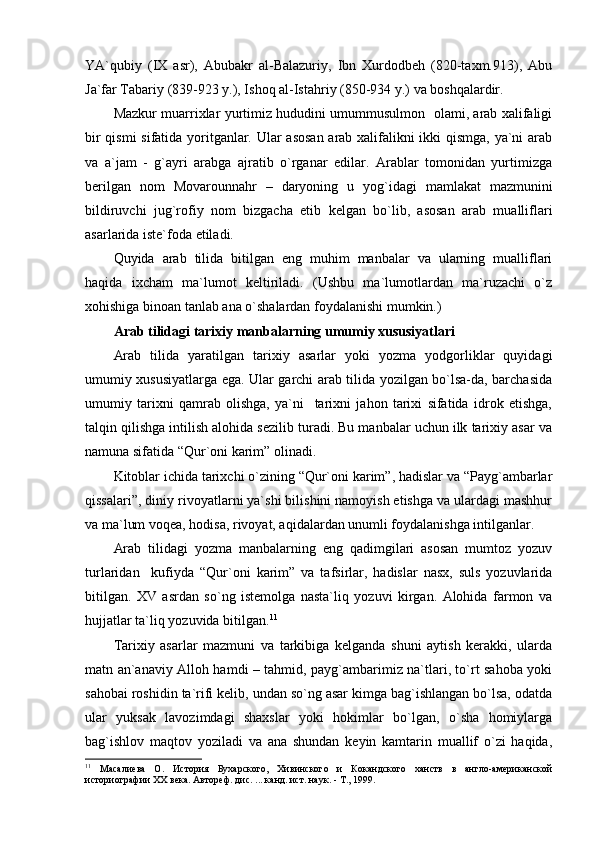 YA`qubiy (IX asr), Abubakr al-Balazuriy, Ibn Xurdodbeh (820-taxm.913), Abu Ja`far Tabariy (839-923 y.), Ishoq al-Istahriy (850-934 y.) va boshqalardir.

Mazkur muarrixlar yurtimiz hududini umummusulmon olami, arab xalifaligi bir qismi sifatida yoritganlar. Ular asosan arab xalifalikni ikki qismga, ya`ni arab va a`jam - g`ayri arabga ajratib o`rganar edilar. Arablar tomonidan yurtimizga berilgan nom Movarounnahr – daryoning u yog`idagi mamlakat mazmunini bildiruvchi jug`rofiy nom bizgacha etib kelgan bo`lib, asosan arab mualliflari asarlarida iste`foda etiladi.

Quyida arab tilida bitilgan eng muhim manbalar va ularning mualliflari haqida ixcham ma`lumot keltiriladi. (Ushbu ma`lumotlardan ma`ruzachi o`z xohishiga binoan tanlab ana o`shalardan foydalanishi mumkin.)

Arab tilidagi tarixiy manbalarning umumiy xususiyatlari

Arab tilida yaratilgan tarixiy asarlar yoki yozma yodgorliklar quyidagi umumiy xususiyatlarga ega. Ular garchi arab tilida yozilgan bo`lsa-da, barchasida umumiy tarixni qamrab olishga, ya`ni tarixni jahon tarixi sifatida idrok etishga, talqin qilishga intilish alohida sezilib turadi. Bu manbalar uchun ilk tarixiy asar va namuna sifatida “Qur`oni karim” olinadi.

Kitoblar ichida tarixchi o`zining “Qur`oni karim”, hadislar va “Payg`ambarlar qissalari”, diniy rivoyatlarni ya`shi bilishini namoyish etishga va ulardagi mashhur va ma`lum voqea, hodisa, rivoyat, aqidalardan unumli foydalanishga intilganlar.

Arab tilidagi yozma manbalarning eng qadimgilari asosan mumtoz yozuv turlaridan kufiyda “Qur`oni karim” va tafsirlar, hadislar nasx, suls yozuvlarida bitilgan. XV asrdan so`ng istemolga nasta`liq yozuvi kirgan. Alohida farmon va hujjatlar ta`liq yozuvida bitilgan.$^{11}$

Tarixiy asarlar mazmuni va tarkibiga kelganda shuni aytish kerakki, ularda matn an`anaviy Alloh hamdi – tahmid, payg`ambarimiz na`tlari, to`rt sahoba yoki sahobai roshidin ta`rifi kelib, undan so`ng asar kimga bag`ishlangan bo`lsa, odatda ular yuksak lavozimdagi shaxslar yoki hokimlar bo`lgan, o`sha homiylarga bag`ishlov maqtov yoziladi va ana shundan keyin kamtarin muallif o`zi haqida,

$^{11}$ Масалиева О. История Бухарского, Хивинского и Кокандского ханств в англо-американской историографии XX века. Автореф. дис. ...канд. ист. наук. - Т., 1999.